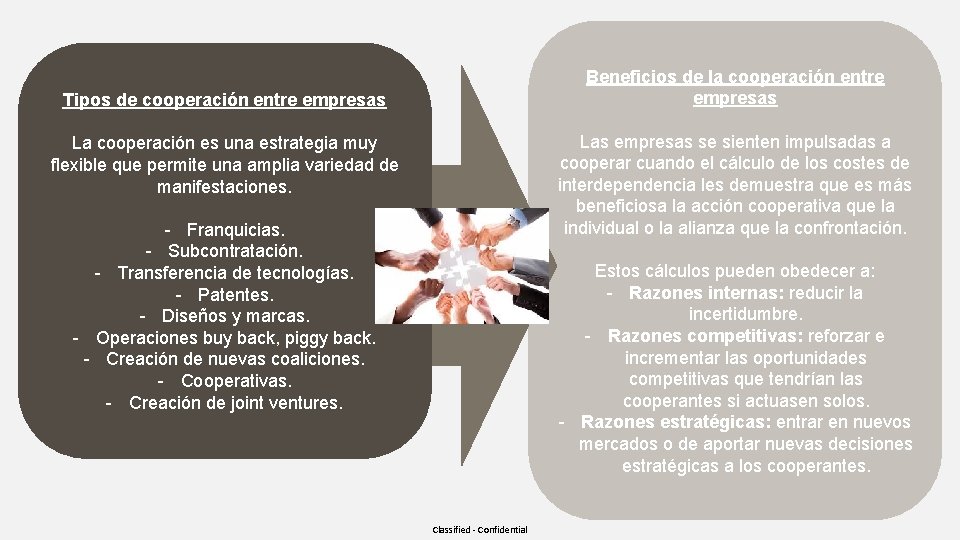 Tipos de cooperación entre empresas

La cooperación es una estrategia muy flexible que permite una amplia variedad de manifestaciones.

- Franquicias.
- Subcontratación.
- Transferencia de tecnologías.
- Patentes.
- Diseños y marcas.
- Operaciones buy back, piggy back.
- Creación de nuevas coaliciones.
- Cooperativas.
- Creación de joint ventures.

Beneficios de la cooperación entre empresas

Las empresas se sienten impulsadas a cooperar cuando el cálculo de los costes de interdependencia les demuestra que es más beneficiosa la acción cooperativa que la individual o la alianza que la confrontación.

Estos cálculos pueden obedecer a:
- Razones internas: reducir la incertidumbre.
- Razones competitivas: reforzar e incrementar las oportunidades competitivas que tendrían las cooperantes si actuasen solos.
- Razones estratégicas: entrar en nuevos mercados o de aportar nuevas decisiones estratégicas a los cooperantes.

Classified - Confidential